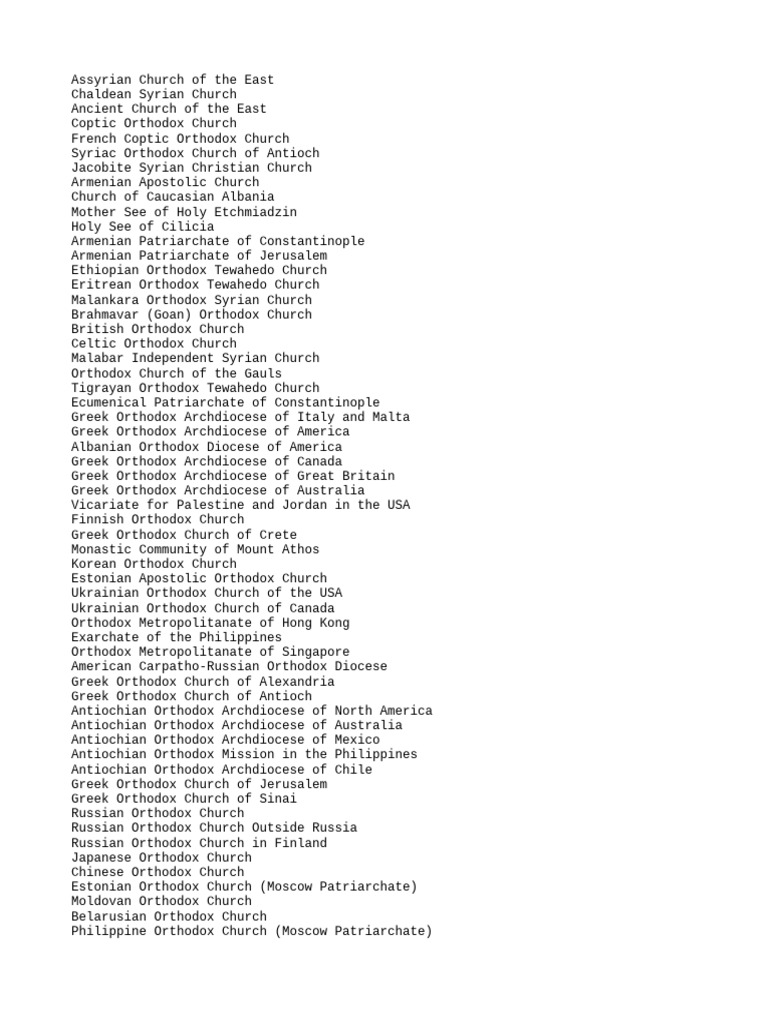 Assyrian Church of the East
Chaldean Syrian Church
Ancient Church of the East
Coptic Orthodox Church
French Coptic Orthodox Church
Syriac Orthodox Church of Antioch
Jacobite Syrian Christian Church
Armenian Apostolic Church
Church of Caucasian Albania
Mother See of Holy Etchmiadzin
Holy See of Cilicia
Armenian Patriarchate of Constantinople
Armenian Patriarchate of Jerusalem
Ethiopian Orthodox Tewahedo Church
Eritrean Orthodox Tewahedo Church
Malankara Orthodox Syrian Church
Brahmavar (Goan) Orthodox Church
British Orthodox Church
Celtic Orthodox Church
Malabar Independent Syrian Church
Orthodox Church of the Gauls
Tigrayan Orthodox Tewahedo Church
Ecumenical Patriarchate of Constantinople
Greek Orthodox Archdiocese of Italy and Malta
Greek Orthodox Archdiocese of America
Albanian Orthodox Diocese of America
Greek Orthodox Archdiocese of Canada
Greek Orthodox Archdiocese of Great Britain
Greek Orthodox Archdiocese of Australia
Vicariate for Palestine and Jordan in the USA
Finnish Orthodox Church
Greek Orthodox Church of Crete
Monastic Community of Mount Athos
Korean Orthodox Church
Estonian Apostolic Orthodox Church
Ukrainian Orthodox Church of the USA
Ukrainian Orthodox Church of Canada
Orthodox Metropolitanate of Hong Kong
Exarchate of the Philippines
Orthodox Metropolitanate of Singapore
American Carpatho-Russian Orthodox Diocese
Greek Orthodox Church of Alexandria
Greek Orthodox Church of Antioch
Antiochian Orthodox Archdiocese of North America
Antiochian Orthodox Archdiocese of Australia
Antiochian Orthodox Archdiocese of Mexico
Antiochian Orthodox Mission in the Philippines
Antiochian Orthodox Archdiocese of Chile
Greek Orthodox Church of Jerusalem
Greek Orthodox Church of Sinai
Russian Orthodox Church
Russian Orthodox Church Outside Russia
Russian Orthodox Church in Finland
Japanese Orthodox Church
Chinese Orthodox Church
Estonian Orthodox Church (Moscow Patriarchate)
Moldovan Orthodox Church
Belarusian Orthodox Church
Philippine Orthodox Church (Moscow Patriarchate)